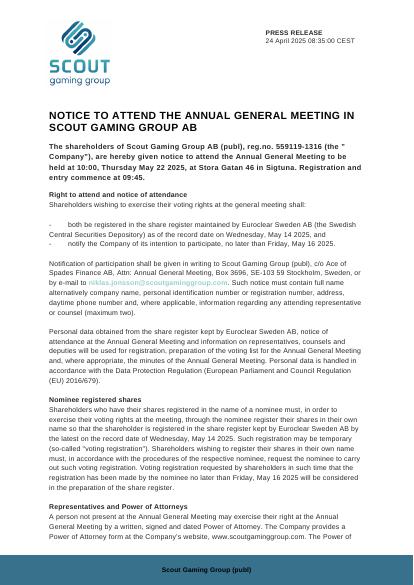 SCOUT
gaming group

PRESS RELEASE
24 April 2025 08:35:00 CEST

NOTICE TO ATTEND THE ANNUAL GENERAL MEETING IN SCOUT GAMING GROUP AB

The shareholders of Scout Gaming Group AB (publ), reg.no. 559119-1316 (the " Company"), are hereby given notice to attend the Annual General Meeting to be held at 10:00, Thursday May 22 2025, at Stora Gatan 46 in Sigtuna. Registration and entry commence at 09:45.

Right to attend and notice of attendance
Shareholders wishing to exercise their voting rights at the general meeting shall:

- both be registered in the share register maintained by Euroclear Sweden AB (the Swedish Central Securities Depository) as of the record date on Wednesday, May 14 2025, and
- notify the Company of its intention to participate, no later than Friday, May 16 2025.

Notification of participation shall be given in writing to Scout Gaming Group (publ), c/o Ace of Spades Finance AB, Attn: Annual General Meeting, Box 3696, SE-103 59 Stockholm, Sweden, or by e-mail to niklas.jonsson@scoutgaminggroup.com. Such notice must contain full name alternatively company name, personal identification number or registration number, address, daytime phone number and, where applicable, information regarding any attending representative or counsel (maximum two).

Personal data obtained from the share register kept by Euroclear Sweden AB, notice of attendance at the Annual General Meeting and information on representatives, counsels and deputies will be used for registration, preparation of the voting list for the Annual General Meeting and, where appropriate, the minutes of the Annual General Meeting. Personal data is handled in accordance with the Data Protection Regulation (European Parliament and Council Regulation (EU) 2016/679).

Nominee registered shares
Shareholders who have their shares registered in the name of a nominee must, in order to exercise their voting rights at the meeting, through the nominee register their shares in their own name so that the shareholder is registered in the share register kept by Euroclear Sweden AB by the latest on the record date of Wednesday, May 14 2025. Such registration may be temporary (so-called "voting registration"). Shareholders wishing to register their shares in their own name must, in accordance with the procedures of the respective nominee, request the nominee to carry out such voting registration. Voting registration requested by shareholders in such time that the registration has been made by the nominee no later than Friday, May 16 2025 will be considered in the preparation of the share register.

Representatives and Power of Attorneys
A person not present at the Annual General Meeting may exercise their right at the Annual General Meeting by a written, signed and dated Power of Attorney. The Company provides a Power of Attorney form at the Company's website, www.scoutgaminggroup.com. The Power of

Scout Gaming Group (publ)